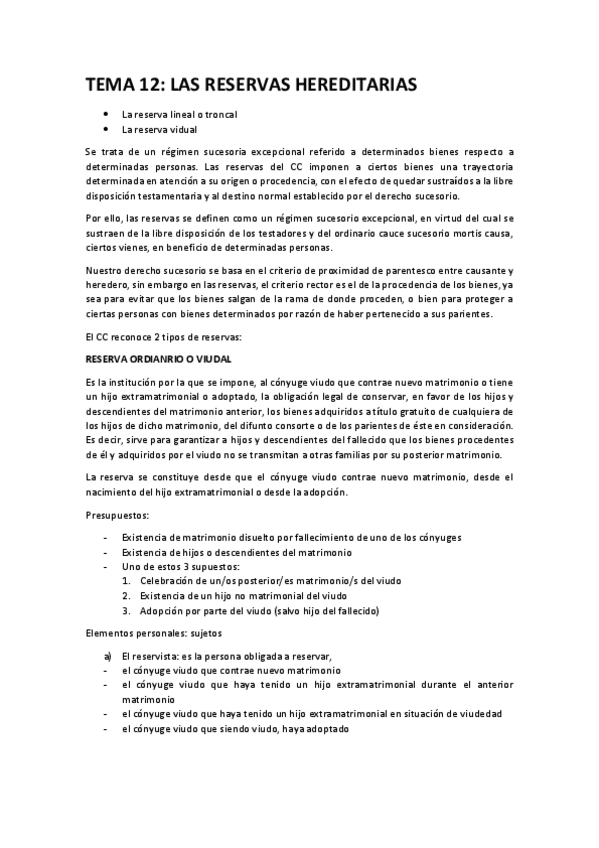 TEMA 12: LAS RESERVAS HEREDITARIAS

- La reserva lineal o troncal
- La reserva vidual

Se trata de un régimen sucesoria excepcional referido a determinados bienes respecto a determinadas personas. Las reservas del CC imponen a ciertos bienes una trayectoria determinada en atención a su origen o procedencia, con el efecto de quedar sustraídos a la libre disposición testamentaria y al destino normal establecido por el derecho sucesorio.

Por ello, las reservas se definen como un régimen sucesorio excepcional, en virtud del cual se sustraen de la libre disposición de los testadores y del ordinario cauce sucesorio mortis causa, ciertos vienes, en beneficio de determinadas personas.

Nuestro derecho sucesorio se basa en el criterio de proximidad de parentesco entre causante y heredero, sin embargo en las reservas, el criterio rector es el de la procedencia de los bienes, ya sea para evitar que los bienes salgan de la rama de donde proceden, o bien para proteger a ciertas personas con bienes determinados por razón de haber pertenecido a sus parientes.

El CC reconoce 2 tipos de reservas:

RESERVA ORDIANRIO O VIUDAL

Es la institución por la que se impone, al cónyuge viudo que contrae nuevo matrimonio o tiene un hijo extramatrimonial o adoptado, la obligación legal de conservar, en favor de los hijos y descendientes del matrimonio anterior, los bienes adquiridos a título gratuito de cualquiera de los hijos de dicho matrimonio, del difunto consorte o de los parientes de éste en consideración. Es decir, sirve para garantizar a hijos y descendientes del fallecido que los bienes procedentes de él y adquiridos por el viudo no se transmitan a otras familias por su posterior matrimonio.

La reserva se constituye desde que el cónyuge viudo contrae nuevo matrimonio, desde el nacimiento del hijo extramatrimonial o desde la adopción.

Presupuestos:

- Existencia de matrimonio disuelto por fallecimiento de uno de los cónyuges
- Existencia de hijos o descendientes del matrimonio
- Uno de estos 3 supuestos:
  1. Celebración de un/os posterior/es matrimonio/s del viudo
  2. Existencia de un hijo no matrimonial del viudo
  3. Adopción por parte del viudo (salvo hijo del fallecido)

Elementos personales: sujetos

a) El reservista: es la persona obligada a reservar,
- el cónyuge viudo que contrae nuevo matrimonio
- el cónyuge viudo que haya tenido un hijo extramatrimonial durante el anterior matrimonio
- el cónyuge viudo que haya tenido un hijo extramatrimonial en situación de viudedad
- el cónyuge viudo que siendo viudo, haya adoptado